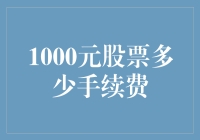 1000元股票多少手续费